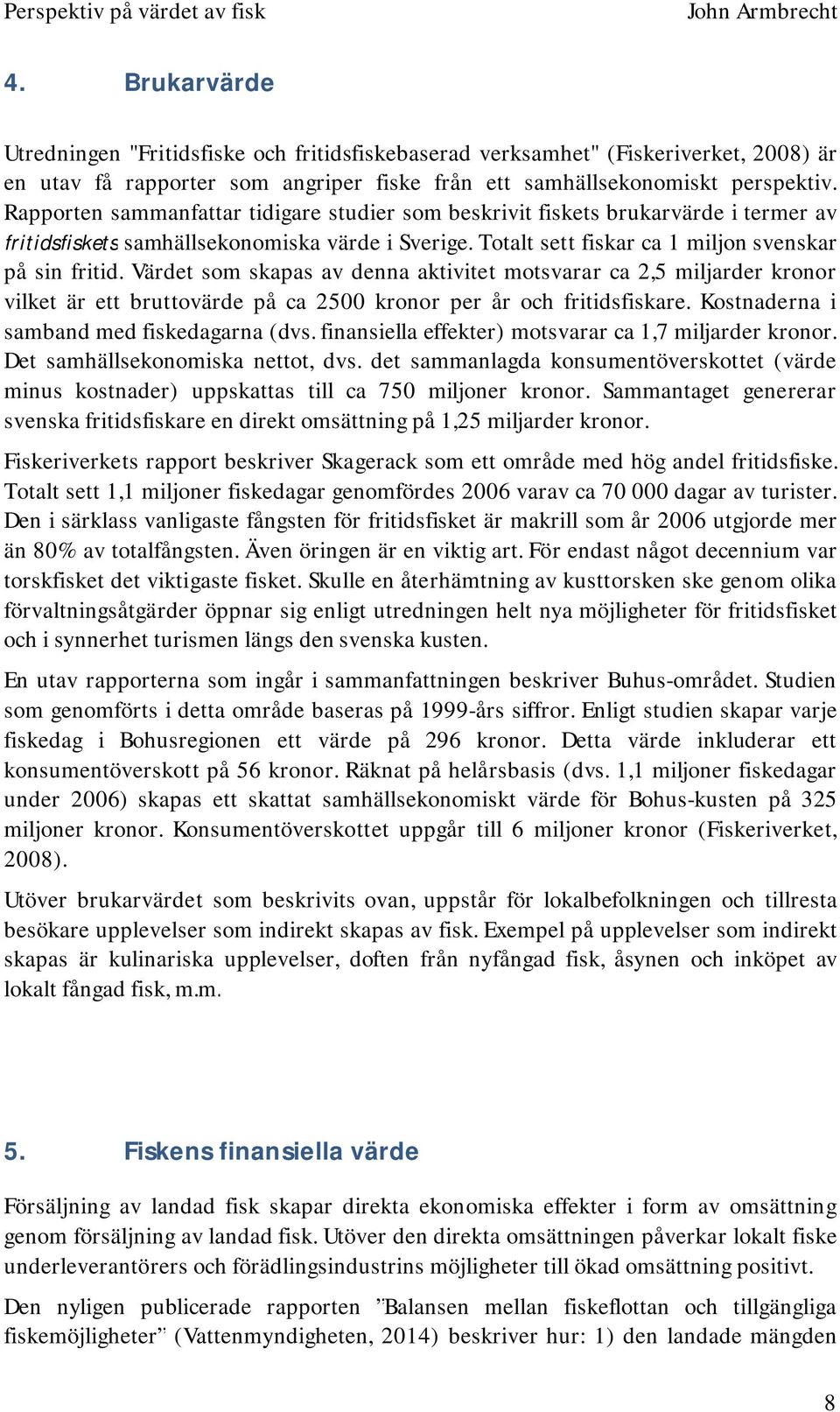 Perspektiv på värdet av fisk John Armbrecht

4. Brukarvärde

Utredningen "Fritidsfiske och fritidsfiskebaserad verksamhet" (Fiskeriverket, 2008) är en utav få rapporter som angriper fiske från ett samhällsekonomiskt perspektiv. Rapporten sammanfattar tidigare studier som beskrivit fiskets brukarvärde i termer av fritidsfiskets samhällsekonomiska värde i Sverige. Totalt sett fiskar ca 1 miljon svenskar på sin fritid. Värdet som skapas av denna aktivitet motsvarar ca 2,5 miljarder kronor vilket är ett bruttovärde på ca 2500 kronor per år och fritidsfiskare. Kostnaderna i samband med fiskedagarna (dvs. finansiella effekter) motsvarar ca 1,7 miljarder kronor. Det samhällsekonomiska nettot, dvs. det sammanlagda konsumentöverskottet (värde minus kostnader) uppskattas till ca 750 miljoner kronor. Sammantaget genererar svenska fritidsfiskare en direkt omsättning på 1,25 miljarder kronor.

Fiskeriverkets rapport beskriver Skagerack som ett område med hög andel fritidsfiske. Totalt sett 1,1 miljoner fiskedagar genomfördes 2006 varav ca 70 000 dagar av turister. Den i särklass vanligaste fångsten för fritidsfisket är makrill som år 2006 utgjorde mer än 80% av totalfångsten. Även öringen är en viktig art. För endast något decennium var torskfisket det viktigaste fisket. Skulle en återhämtning av kusttorsken ske genom olika förvaltningsåtgärder öppnar sig enligt utredningen helt nya möjligheter för fritidsfisket och i synnerhet turismen längs den svenska kusten.

En utav rapporterna som ingår i sammanfattningen beskriver Buhus-området. Studien som genomförts i detta område baseras på 1999-års siffror. Enligt studien skapar varje fiskedag i Bohusregionen ett värde på 296 kronor. Detta värde inkluderar ett konsumentöverskott på 56 kronor. Räknat på helårsbasis (dvs. 1,1 miljoner fiskedagar under 2006) skapas ett skattat samhällsekonomiskt värde för Bohus-kusten på 325 miljoner kronor. Konsumentöverskottet uppgår till 6 miljoner kronor (Fiskeriverket, 2008).

Utöver brukarvärdet som beskrivits ovan, uppstår för lokalbefolkningen och tillresta besökare upplevelser som indirekt skapas av fisk. Exempel på upplevelser som indirekt skapas är kulinariska upplevelser, doften från nyfångad fisk, åsynen och inköpet av lokalt fångad fisk, m.m.

5. Fiskens finansiella värde

Försäljning av landad fisk skapar direkta ekonomiska effekter i form av omsättning genom försäljning av landad fisk. Utöver den direkta omsättningen påverkar lokalt fiske underleverantörers och förädlingsindustrins möjligheter till ökad omsättning positivt.

Den nyligen publicerade rapporten ”Balansen mellan fiskeflottan och tillgängliga fiskemöjligheter” (Vattenmyndigheten, 2014) beskriver hur: 1) den landade mängden

8